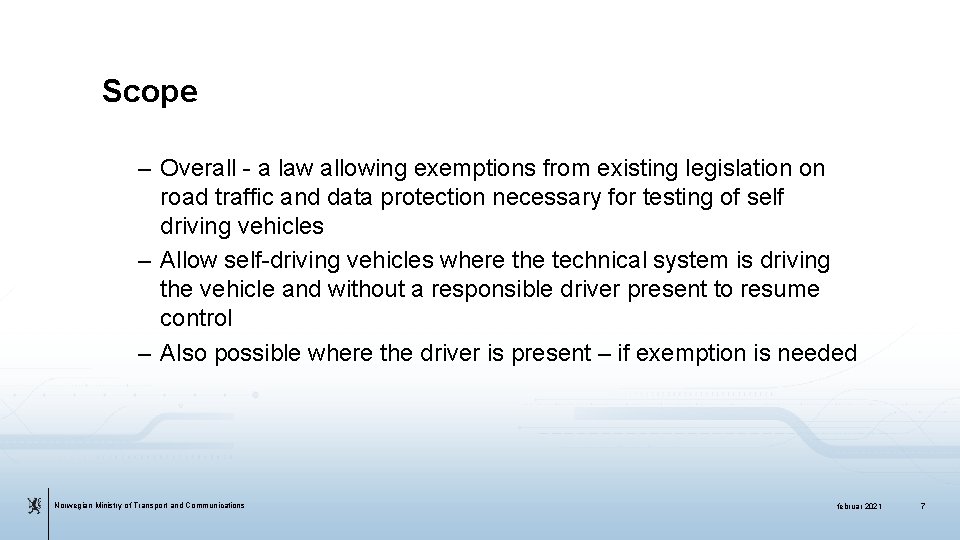 Scope

– Overall - a law allowing exemptions from existing legislation on road traffic and data protection necessary for testing of self driving vehicles
– Allow self-driving vehicles where the technical system is driving the vehicle and without a responsible driver present to resume control
– Also possible where the driver is present – if exemption is needed

Norwegian Ministry of Transport and Communications

februar 2021

7